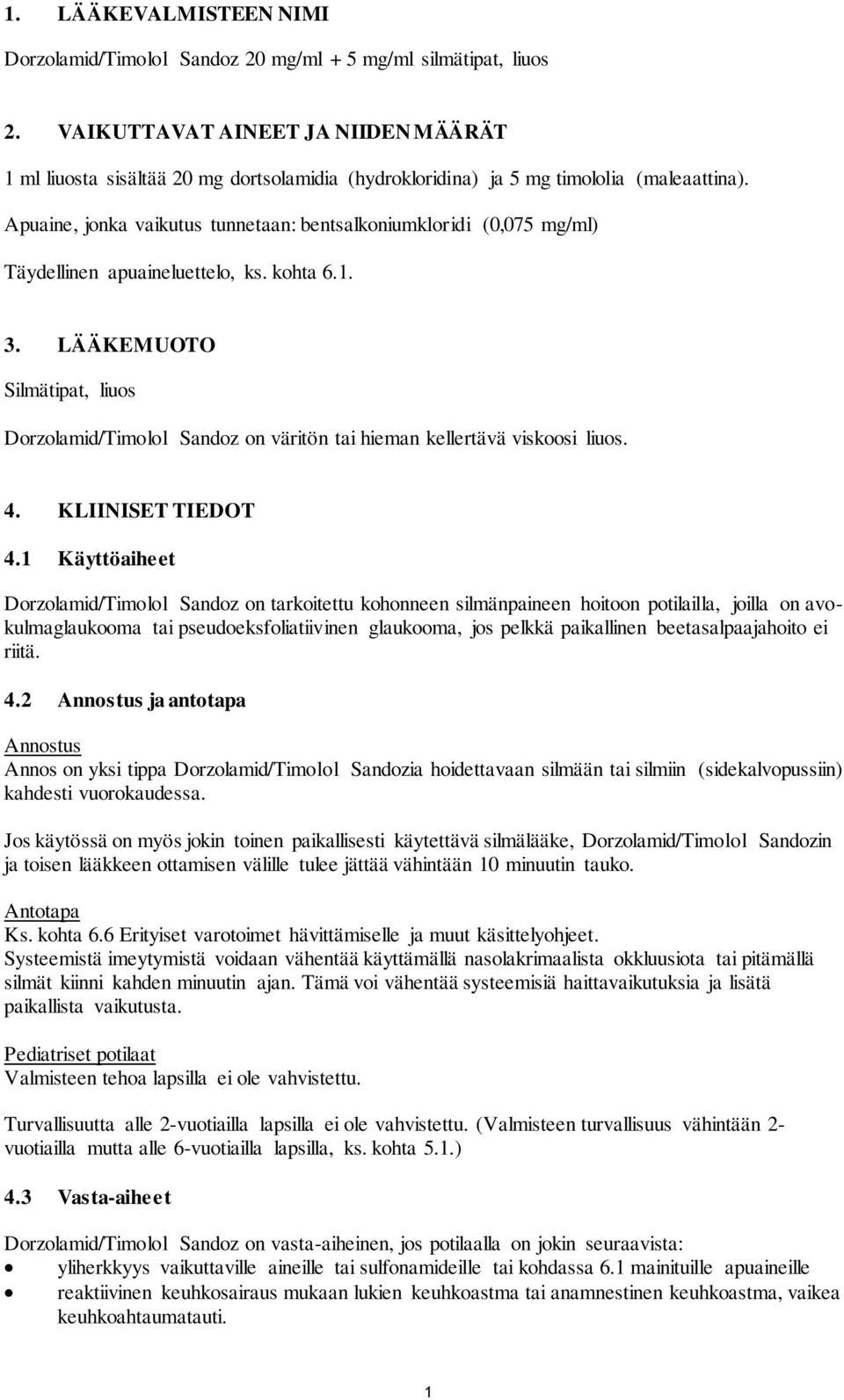 1. LÄÄKEVALMISTEEN NIMI

Dorzolamid/Timolol Sandoz 20 mg/ml + 5 mg/ml silmätipat, liuos

2. VAIKUTTAVAT AINEET JA NIIDEN MÄÄRÄT

1 ml liuosta sisältää 20 mg dortsolamidia (hydrokloridina) ja 5 mg timololia (maleaattina).

Apuaine, jonka vaikutus tunnetaan: bentsalkoniumkloridi (0,075 mg/ml)

Täydellinen apuaineluettelo, ks. kohta 6.1.

3. LÄÄKEMUOTO

Silmätipat, liuos

Dorzolamid/Timolol Sandoz on väritön tai hieman kellertävä viskoosi liuos.

4. KLIINISET TIEDOT

4.1 Käyttöaiheet

Dorzolamid/Timolol Sandoz on tarkoitettu kohonneen silmänpaineen hoitoon potilailla, joilla on avokulmaglaukooma tai pseudoeksfoliatiivinen glaukooma, jos pelkkä paikallinen beetasalpaajahoito ei riitä.

4.2 Annostus ja antotapa

Annostus
Annos on yksi tippa Dorzolamid/Timolol Sandozia hoidettavaan silmään tai silmiin (sidekalvopussiin) kahdesti vuorokaudessa.

Jos käytössä on myös jokin toinen paikallisesti käytettävä silmälääke, Dorzolamid/Timolol Sandozin ja toisen lääkkeen ottamisen välille tulee jättää vähintään 10 minuutin tauko.

Antotapa
Ks. kohta 6.6 Erityiset varotoimet hävittämiselle ja muut käsittelyohjeet.
Systeemistä imeytymistä voidaan vähentää käyttämällä nasolakrimaalista okkluusiota tai pitämällä silmät kiinni kahden minuutin ajan. Tämä voi vähentää systeemisiä haittavaikutuksia ja lisätä paikallista vaikutusta.

Pediatriset potilaat
Valmisteen tehoa lapsilla ei ole vahvistettu.

Turvallisuutta alle 2-vuotiailla lapsilla ei ole vahvistettu. (Valmisteen turvallisuus vähintään 2-vuotiailla mutta alle 6-vuotiailla lapsilla, ks. kohta 5.1.)

4.3 Vasta-aiheet

Dorzolamid/Timolol Sandoz on vasta-aiheinen, jos potilaalla on jokin seuraavista:
• yliherkkyys vaikuttaville aineille tai sulfonamideille tai kohdassa 6.1 mainituille apuaineille
• reaktiivinen keuhkosairaus mukaan lukien keuhkoastma tai anamnestinen keuhkoastma, vaikea keuhkoahtaumatauti.

1